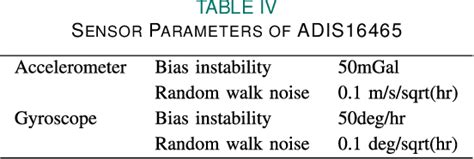 TABLE IV
SENSOR PARAMETERS OF ADIS16465

| | | |
|---|---|---|
| Accelerometer | Bias instability | 50mGal |
| | Random walk noise | 0.1 m/s/sqrt(hr) |
| Gyroscope | Bias instability | 50deg/hr |
| | Random walk noise | 0.1 deg/sqrt(hr) |